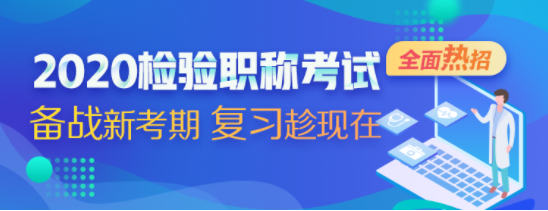 2020检验职称考试
全面热招
备战新考期 复习趁现在